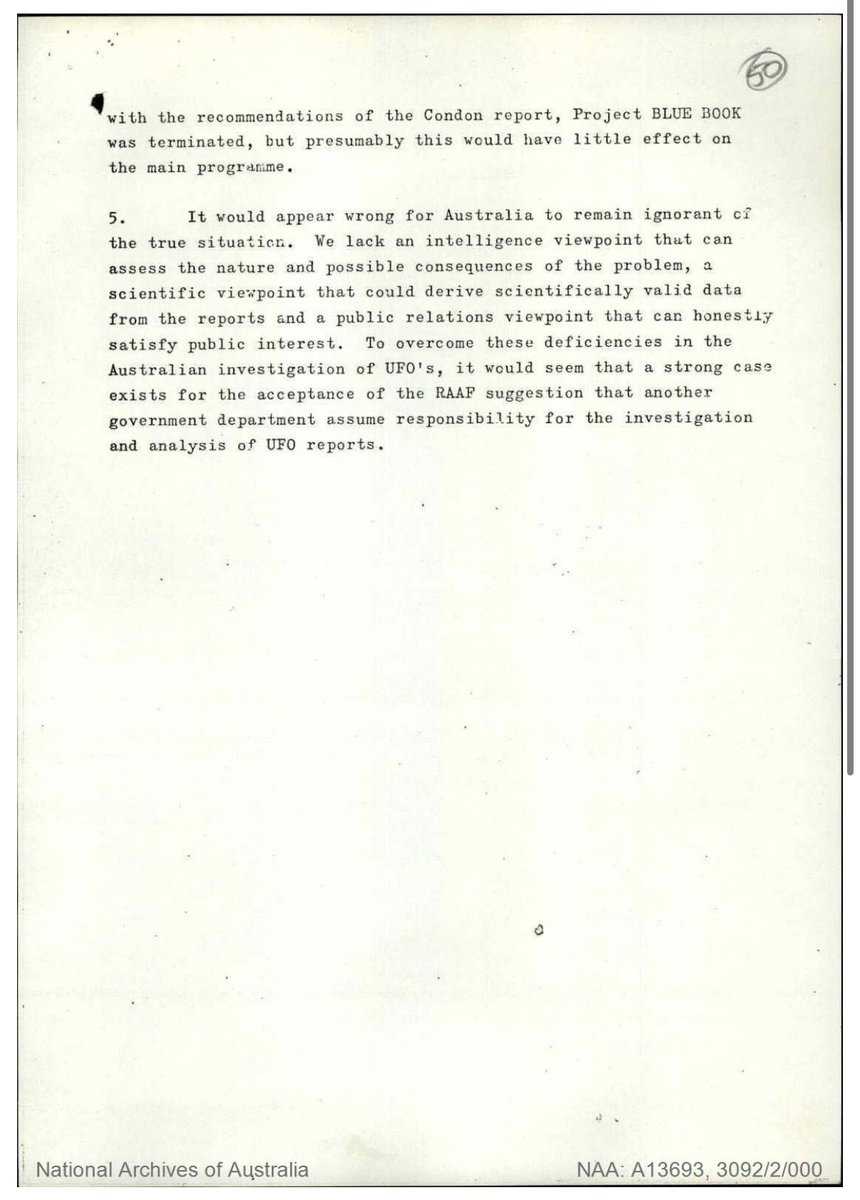 50

with the recommendations of the Condon report, Project BLUE BOOK was terminated, but presumably this would have little effect on the main programme.

5. It would appear wrong for Australia to remain ignorant of the true situation. We lack an intelligence viewpoint that can assess the nature and possible consequences of the problem, a scientific viewpoint that could derive scientifically valid data from the reports and a public relations viewpoint that can honestly satisfy public interest. To overcome these deficiencies in the Australian investigation of UFO's, it would seem that a strong case exists for the acceptance of the RAAF suggestion that another government department assume responsibility for the investigation and analysis of UFO reports.

National Archives of Australia

NAA: A13693, 3092/2/000